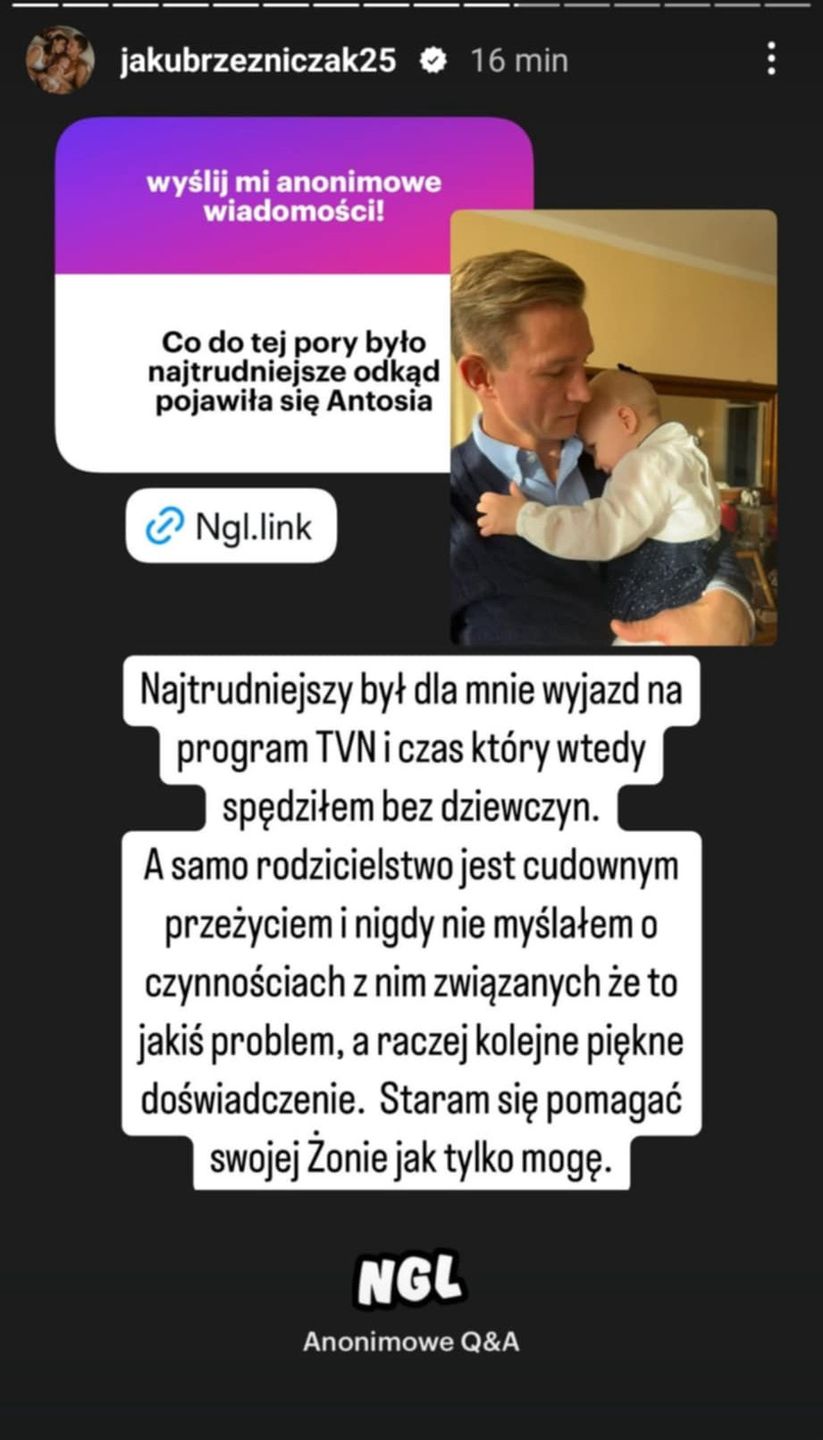 jakubrzezniczak25 16 min

wyślij mi anonimowe wiadomości!

Co do tej pory było najtrudniejsze odkąd pojawiła się Antosia

Ngl.link

Najtrudniejszy był dla mnie wyjazd na program TVN i czas który wtedy spędziłem bez dziewczyn.
A samo rodzicielstwo jest cudownym przeżyciem i nigdy nie myślałem o czynnościach z nim związanych że to jakiś problem, a raczej kolejne piękne doświadczenie. Staram się pomagać swojej Żonie jak tylko mogę.

NGL
Anonimowe Q&A